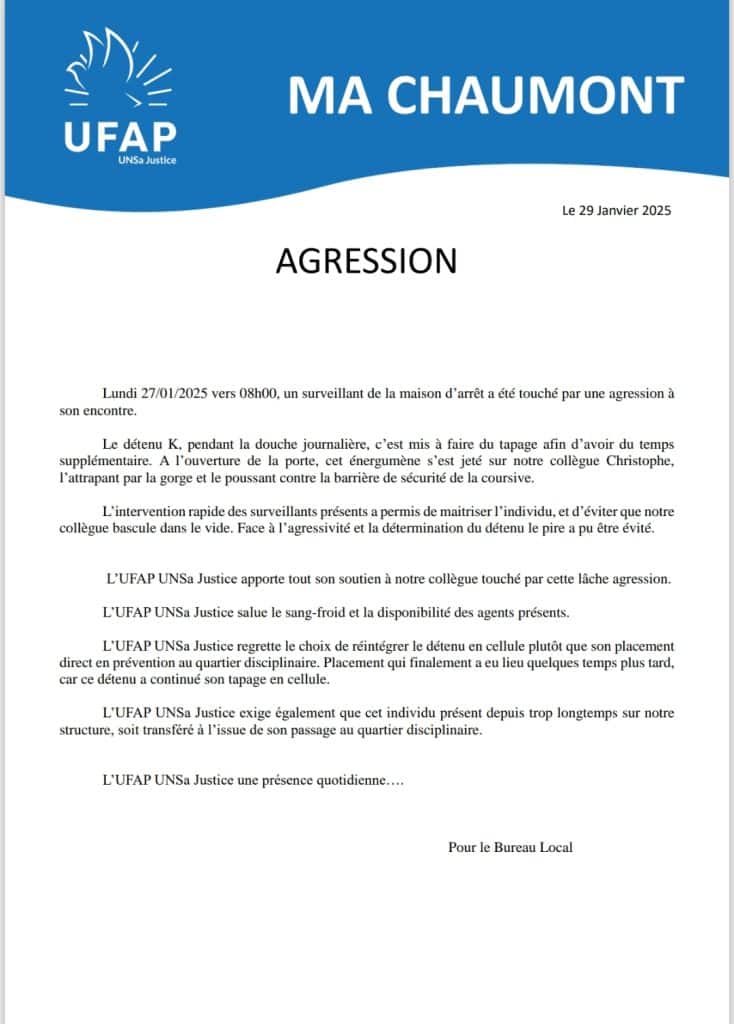 UFAP
UNSa Justice

MA CHAUMONT

Le 29 Janvier 2025

AGRESSION

Lundi 27/01/2025 vers 08h00, un surveillant de la maison d'arrêt a été touché par une agression à son encontre.

Le détenu K, pendant la douche journalière, c'est mis à faire du tapage afin d'avoir du temps supplémentaire. A l'ouverture de la porte, cet énergumène s'est jeté sur notre collègue Christophe, l'attrapant par la gorge et le poussant contre la barrière de sécurité de la coursive.

L'intervention rapide des surveillants présents a permis de maitriser l'individu, et d'éviter que notre collègue bascule dans le vide. Face à l'agressivité et la détermination du détenu le pire a pu être évité.

L'UFAP UNSa Justice apporte tout son soutien à notre collègue touché par cette lâche agression.

L'UFAP UNSa Justice salue le sang-froid et la disponibilité des agents présents.

L'UFAP UNSa Justice regrette le choix de réintégrer le détenu en cellule plutôt que son placement direct en prévention au quartier disciplinaire. Placement qui finalement a eu lieu quelques temps plus tard, car ce détenu a continué son tapage en cellule.

L'UFAP UNSa Justice exige également que cet individu présent depuis trop longtemps sur notre structure, soit transféré à l'issue de son passage au quartier disciplinaire.

L'UFAP UNSa Justice une présence quotidienne….

Pour le Bureau Local